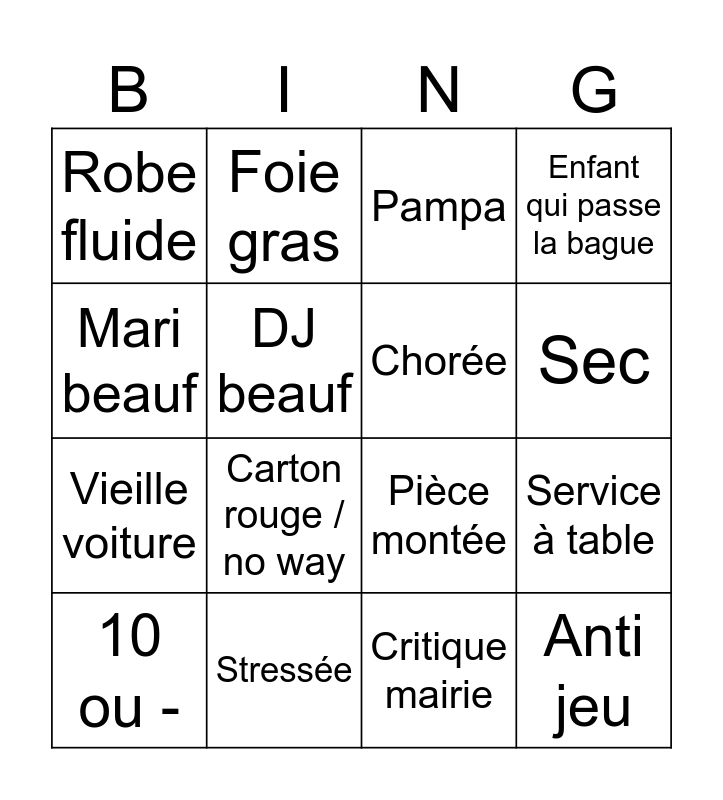 | B | I | N | G |
|---|---|---|---|
| Robe fluide | Foie gras | Pampa | Enfant qui passe la bague |
| Mari beauf | DJ beauf | Chorée | Sec |
| Vieille voiture | Carton rouge / no way | Pièce montée | Service à table |
| 10 ou - | Stressée | Critique mairie | Anti jeu |